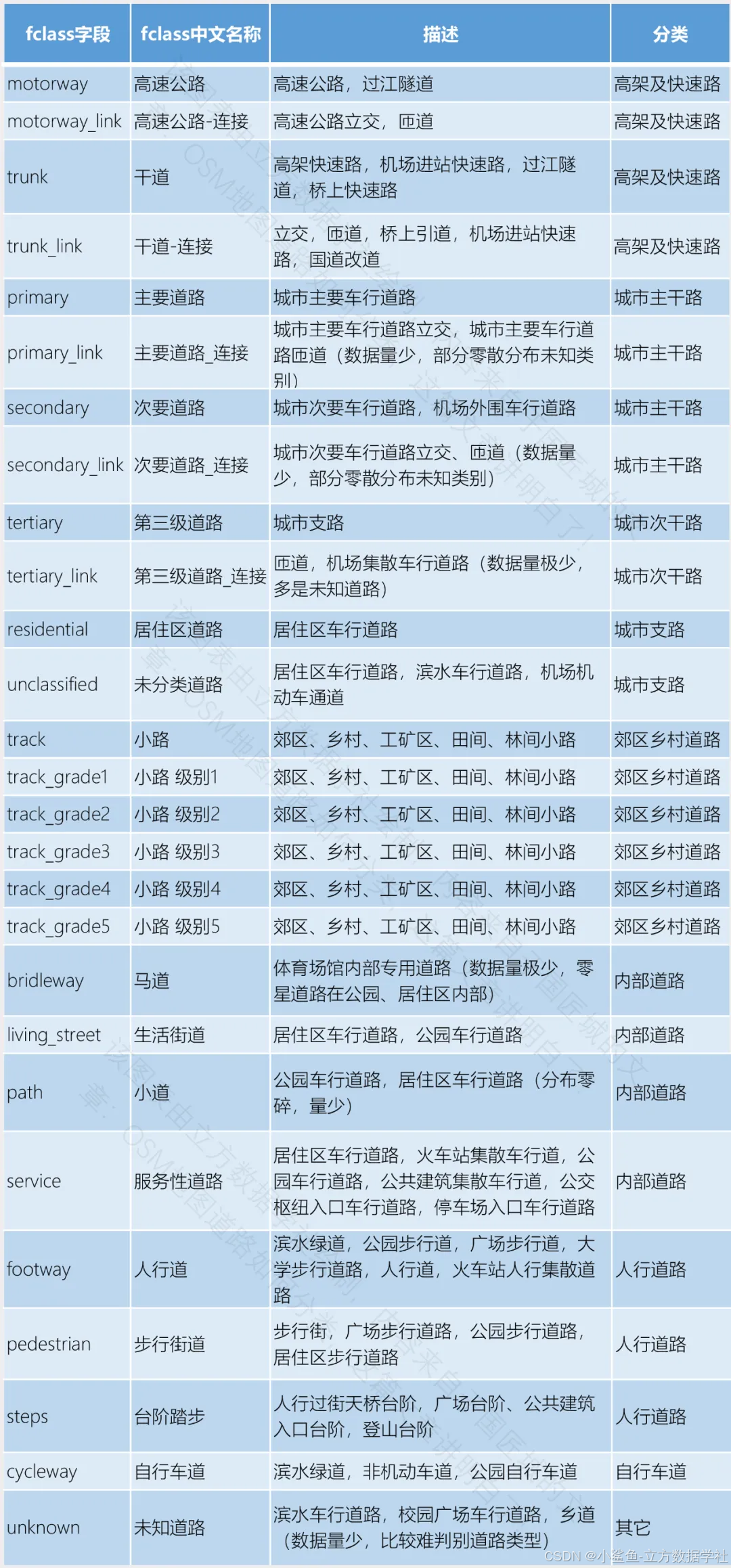 | fclass字段 | fclass中文名称 | 描述 | 分类 |
|---|---|---|---|
| motorway | 高速公路 | 高速公路，过江隧道 | 高架及快速路 |
| motorway_link | 高速公路-连接 | 高速公路立交，匝道 | 高架及快速路 |
| trunk | 干道 | 高架快速路，机场进站快速路，过江隧道，桥上快速路 | 高架及快速路 |
| trunk_link | 干道-连接 | 立交，匝道，桥上引道，机场进站快速路，国道改道 | 高架及快速路 |
| primary | 主要道路 | 城市主要车行道路 | 城市主干路 |
| primary_link | 主要道路_连接 | 城市主要车行道路立交，城市主要车行道路匝道（数据量少，部分零散分布未知类别） | 城市主干路 |
| secondary | 次要道路 | 城市次要车行道路，机场外围车行道路 | 城市主干路 |
| secondary_link | 次要道路_连接 | 城市次要车行道路立交、匝道（数据量少，部分零散分布未知类别） | 城市主干路 |
| tertiary | 第三级道路 | 城市支路 | 城市次干路 |
| tertiary_link | 第三级道路_连接 | 匝道，机场集散车行道路（数据量极少，多是未知道路） | 城市次干路 |
| residential | 居住区道路 | 居住区车行道路 | 城市支路 |
| unclassified | 未分类道路 | 居住区车行道路，滨水车行道路，机场机动车通道 | 城市支路 |
| track | 小路 | 郊区、乡村、工矿区、田间、林间小路 | 郊区乡村道路 |
| track_grade1 | 小路 级别1 | 郊区、乡村、工矿区、田间、林间小路 | 郊区乡村道路 |
| track_grade2 | 小路 级别2 | 郊区、乡村、工矿区、田间、林间小路 | 郊区乡村道路 |
| track_grade3 | 小路 级别3 | 郊区、乡村、工矿区、田间、林间小路 | 郊区乡村道路 |
| track_grade4 | 小路 级别4 | 郊区、乡村、工矿区、田间、林间小路 | 郊区乡村道路 |
| track_grade5 | 小路 级别5 | 郊区、乡村、工矿区、田间、林间小路 | 郊区乡村道路 |
| bridleway | 马道 | 体育场馆内部专用道路（数据量极少，零星道路在公园、居住区内部） | 内部道路 |
| living_street | 生活街道 | 居住区车行道路，公园车行道路 | 内部道路 |
| path | 小道 | 公园车行道路，居住区车行道路（分布零碎，量少） | 内部道路 |
| service | 服务性道路 | 居住区车行道路，火车站集散车行道，公园车行道路，公共建筑集散车行道，公交枢纽入口车行道路，停车场入口车行道路 | 内部道路 |
| footway | 人行道 | 滨水绿道，公园步行道，广场步行道，大学步行道路，人行道，火车站人行集散道路 | 人行道路 |
| pedestrian | 步行街道 | 步行街，广场步行道路，公园步行道路，居住区步行道路 | 人行道路 |
| steps | 台阶踏步 | 人行过街天桥台阶，广场台阶、公共建筑入口台阶，登山台阶 | 人行道路 |
| cycleway | 自行车道 | 滨水绿道，非机动车道，公园自行车道 | 自行车道 |
| unknown | 未知道路 | 滨水车行道路，校园广场车行道路，乡道（数据量少，比较难判别道路类型） | 其它 |

CSDN @小鲨鱼-立方数据学社